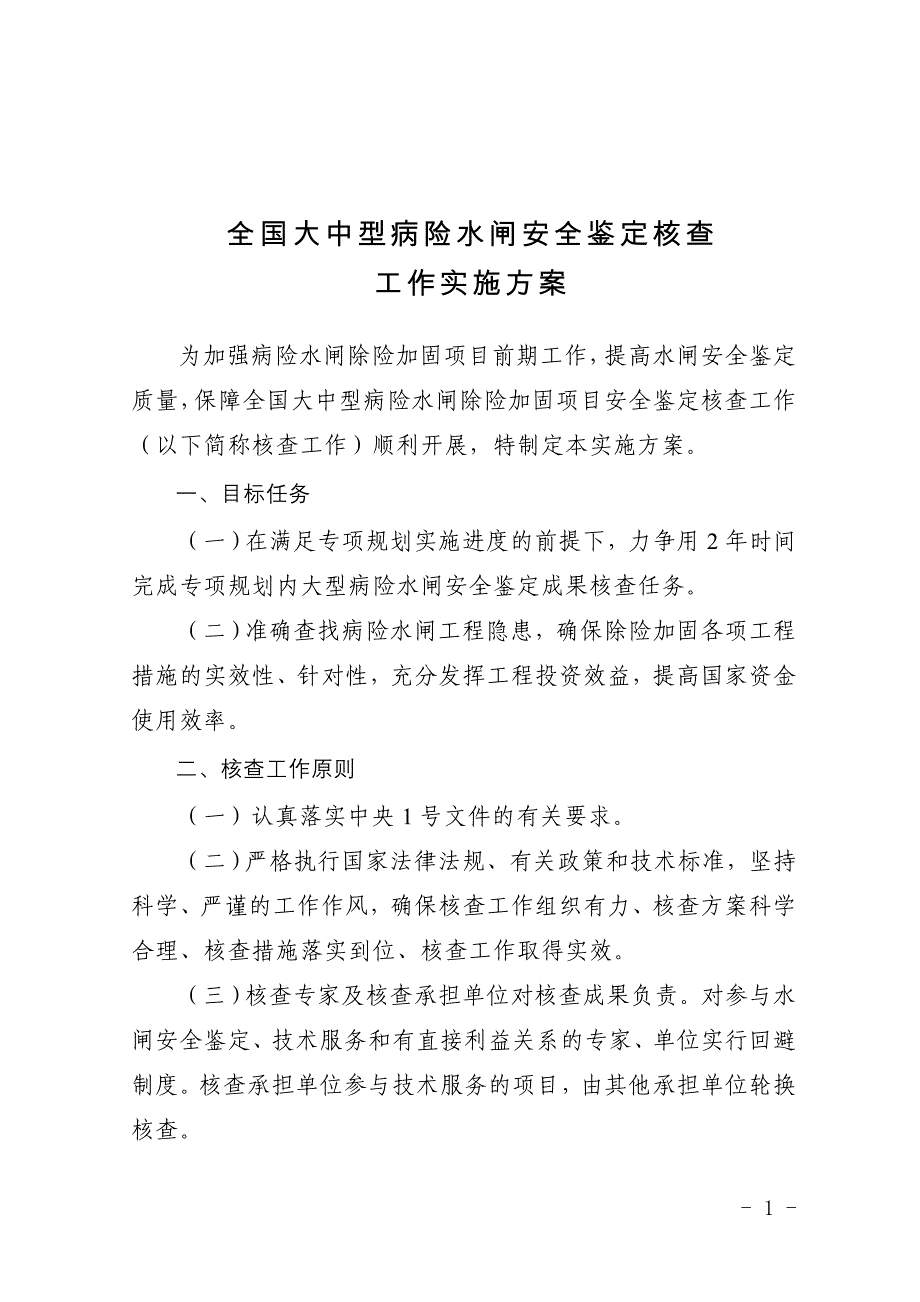 全国大中型病险水闸安全鉴定核查
工作实施方案

为加强病险水闸除险加固项目前期工作，提高水闸安全鉴定质量，保障全国大中型病险水闸除险加固项目安全鉴定核查工作（以下简称核查工作）顺利开展，特制定本实施方案。

一、目标任务

（一）在满足专项规划实施进度的前提下，力争用 2 年时间完成专项规划内大型病险水闸安全鉴定成果核查任务。

（二）准确查找病险水闸工程隐患，确保除险加固各项工程措施的实效性、针对性，充分发挥工程投资效益，提高国家资金使用效率。

二、核查工作原则

（一）认真落实中央 1 号文件的有关要求。

（二）严格执行国家法律法规、有关政策和技术标准，坚持科学、严谨的工作作风，确保核查工作组织有力、核查方案科学合理、核查措施落实到位、核查工作取得实效。

（三）核查专家及核查承担单位对核查成果负责。对参与水闸安全鉴定、技术服务和有直接利益关系的专家、单位实行回避制度。核查承担单位参与技术服务的项目，由其他承担单位轮换核查。

- 1 -